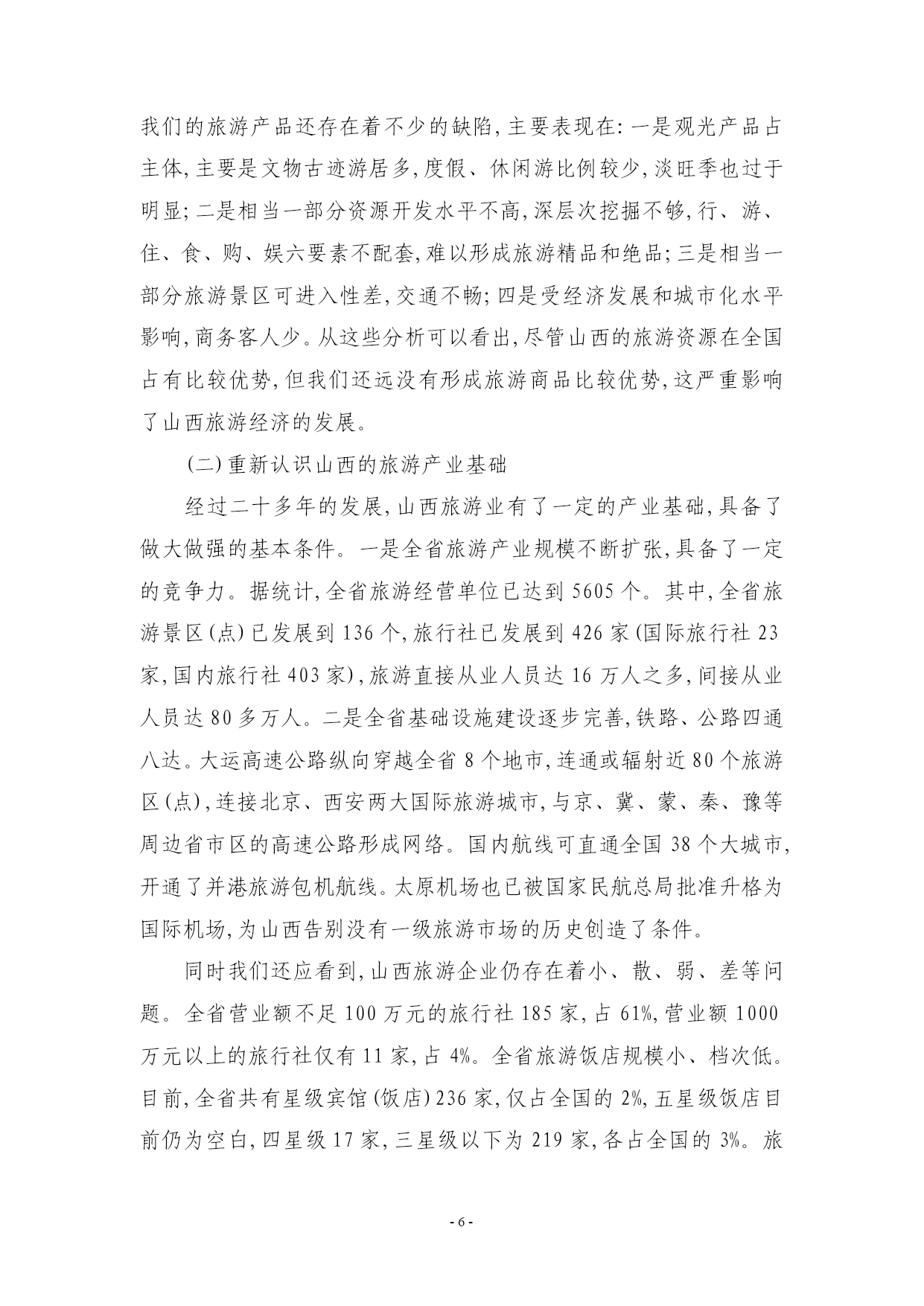 我们的旅游产品还存在着不少的缺陷,主要表现在:一是观光产品占主体,主要是文物古迹游居多,度假、休闲游比例较少,淡旺季也过于明显;二是相当一部分资源开发水平不高,深层次挖掘不够,行、游、住、食、购、娱六要素不配套,难以形成旅游精品和绝品;三是相当一部分旅游景区可进入性差,交通不畅;四是受经济发展和城市化水平影响,商务客人少。从这些分析可以看出,尽管山西的旅游资源在全国占有比较优势,但我们还远没有形成旅游商品比较优势,这严重影响了山西旅游经济的发展。

(二)重新认识山西的旅游产业基础

经过二十多年的发展,山西旅游业有了一定的产业基础,具备了做大做强的基本条件。一是全省旅游产业规模不断扩张,具备了一定的竞争力。据统计,全省旅游经营单位已达到 5605 个。其中,全省旅游景区(点)已发展到 136 个,旅行社已发展到 426 家(国际旅行社 23 家,国内旅行社 403 家),旅游直接从业人员达 16 万人之多,间接从业人员达 80 多万人。二是全省基础设施建设逐步完善,铁路、公路四通八达。大运高速公路纵向穿越全省 8 个地市,连通或辐射近 80 个旅游区(点),连接北京、西安两大国际旅游城市,与京、冀、蒙、秦、豫等周边省市区的高速公路形成网络。国内航线可直通全国 38 个大城市,开通了并港旅游包机航线。太原机场也已被国家民航总局批准升格为国际机场,为山西告别没有一级旅游市场的历史创造了条件。

同时我们还应看到,山西旅游企业仍存在着小、散、弱、差等问题。全省营业额不足 100 万元的旅行社 185 家,占 61%,营业额 1000 万元以上的旅行社仅有 11 家,占 4%。全省旅游饭店规模小、档次低。目前,全省共有星级宾馆(饭店)236 家,仅占全国的 2%,五星级饭店目前仍为空白,四星级 17 家,三星级以下为 219 家,各占全国的 3%。旅

- 6 -